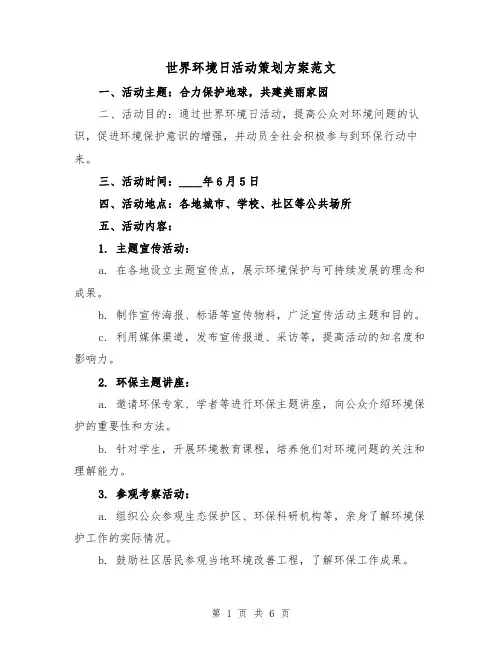 世界环境日活动策划方案范文

一、活动主题：合力保护地球，共建美丽家园

二、活动目的：通过世界环境日活动，提高公众对环境问题的认识，促进环境保护意识的增强，并动员全社会积极参与到环保行动中来。

三、活动时间：____年6月5日

四、活动地点：各地城市、学校、社区等公共场所

五、活动内容：

1. 主题宣传活动：

a. 在各地设立主题宣传点，展示环境保护与可持续发展的理念和成果。

b. 制作宣传海报、标语等宣传物料，广泛宣传活动主题和目的。

c. 利用媒体渠道，发布宣传报道、采访等，提高活动的知名度和影响力。

2. 环保主题讲座：

a. 邀请环保专家、学者等进行环保主题讲座，向公众介绍环境保护的重要性和方法。

b. 针对学生，开展环境教育课程，培养他们对环境问题的关注和理解能力。

3. 参观考察活动：

a. 组织公众参观生态保护区、环保科研机构等，亲身了解环境保护工作的实际情况。

b. 鼓励社区居民参观当地环境改善工程，了解环保工作成果。

第 1 页 共 6 页